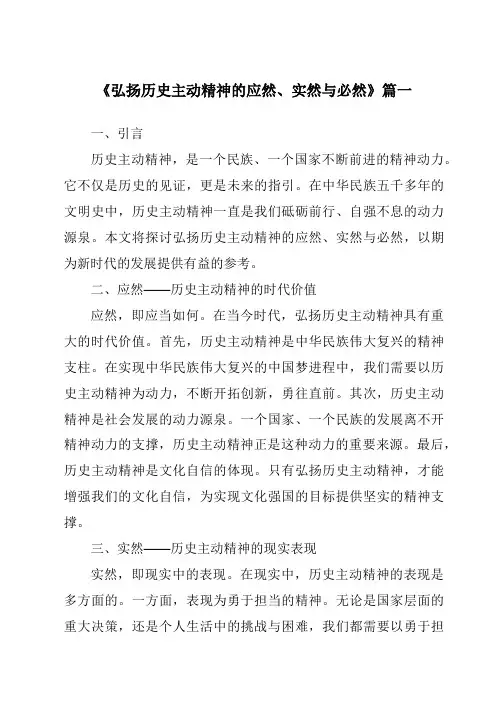 《弘扬历史主动精神的应然、实然与必然》篇一

一、引言

历史主动精神，是一个民族、一个国家不断前进的精神动力。它不仅是历史的见证，更是未来的指引。在中华民族五千多年的文明史中，历史主动精神一直是我们砥砺前行、自强不息的动力源泉。本文将探讨弘扬历史主动精神的应然、实然与必然，以期为新时代的发展提供有益的参考。

二、应然——历史主动精神的时代价值

应然，即应当如何。在当今时代，弘扬历史主动精神具有重大的时代价值。首先，历史主动精神是中华民族伟大复兴的精神支柱。在实现中华民族伟大复兴的中国梦进程中，我们需要以历史主动精神为动力，不断开拓创新，勇往直前。其次，历史主动精神是社会发展的动力源泉。一个国家、一个民族的发展离不开精神动力的支撑，历史主动精神正是这种动力的重要来源。最后，历史主动精神是文化自信的体现。只有弘扬历史主动精神，才能增强我们的文化自信，为实现文化强国的目标提供坚实的精神支撑。

三、实然——历史主动精神的现实表现

实然，即现实中的表现。在现实中，历史主动精神的表现是多方面的。一方面，表现为勇于担当的精神。无论是国家层面的重大决策，还是个人生活中的挑战与困难，我们都需要以勇于担